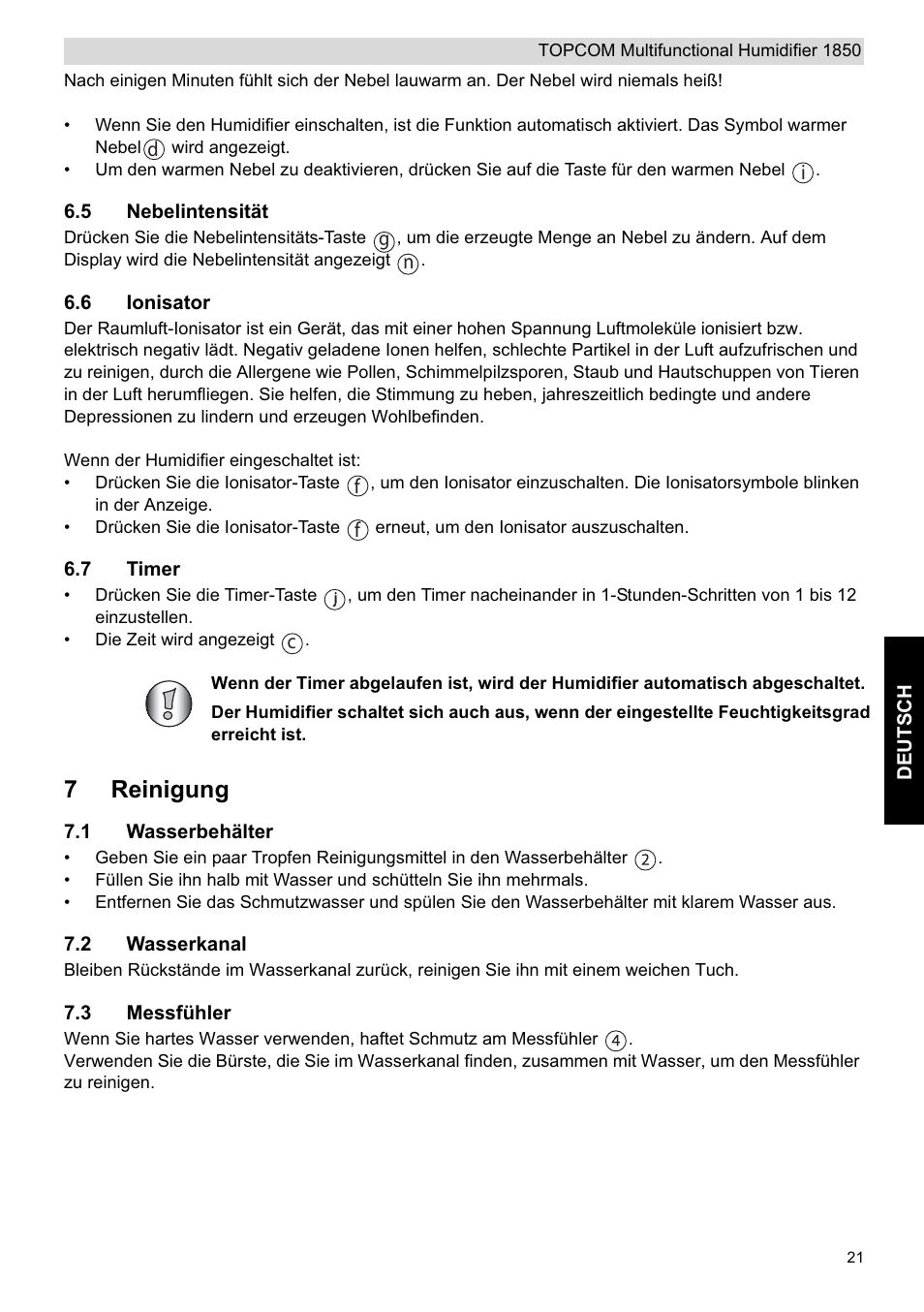 TOPCOM Multifunctional Humidifier 1850

Nach einigen Minuten fühlt sich der Nebel lauwarm an. Der Nebel wird niemals heiß!

• Wenn Sie den Humidifier einschalten, ist die Funktion automatisch aktiviert. Das Symbol warmer Nebel ⓓ wird angezeigt.
• Um den warmen Nebel zu deaktivieren, drücken Sie auf die Taste für den warmen Nebel ⓘ.

6.5 Nebelintensität
Drücken Sie die Nebelintensitäts-Taste ⓖ, um die erzeugte Menge an Nebel zu ändern. Auf dem Display wird die Nebelintensität angezeigt ⓝ.

6.6 Ionisator
Der Raumluft-Ionisator ist ein Gerät, das mit einer hohen Spannung Luftmoleküle ionisiert bzw. elektrisch negativ lädt. Negativ geladene Ionen helfen, schlechte Partikel in der Luft aufzufrischen und zu reinigen, durch die Allergene wie Pollen, Schimmelpilzsporen, Staub und Hautschuppen von Tieren in der Luft herumfliegen. Sie helfen, die Stimmung zu heben, jahreszeitlich bedingte und andere Depressionen zu lindern und erzeugen Wohlbefinden.

Wenn der Humidifier eingeschaltet ist:
• Drücken Sie die Ionisator-Taste ⓕ, um den Ionisator einzuschalten. Die Ionisatorsymbole blinken in der Anzeige.
• Drücken Sie die Ionisator-Taste ⓕ erneut, um den Ionisator auszuschalten.

6.7 Timer
• Drücken Sie die Timer-Taste ⓙ, um den Timer nacheinander in 1-Stunden-Schritten von 1 bis 12 einzustellen.
• Die Zeit wird angezeigt ⓒ.

Wenn der Timer abgelaufen ist, wird der Humidifier automatisch abgeschaltet.
Der Humidifier schaltet sich auch aus, wenn der eingestellte Feuchtigkeitsgrad erreicht ist.

DEUTSCH

7 Reinigung

7.1 Wasserbehälter
• Geben Sie ein paar Tropfen Reinigungsmittel in den Wasserbehälter ②.
• Füllen Sie ihn halb mit Wasser und schütteln Sie ihn mehrmals.
• Entfernen Sie das Schmutzwasser und spülen Sie den Wasserbehälter mit klarem Wasser aus.

7.2 Wasserkanal
Bleiben Rückstände im Wasserkanal zurück, reinigen Sie ihn mit einem weichen Tuch.

7.3 Messfühler
Wenn Sie hartes Wasser verwenden, haftet Schmutz am Messfühler ④.
Verwenden Sie die Bürste, die Sie im Wasserkanal finden, zusammen mit Wasser, um den Messfühler zu reinigen.

21